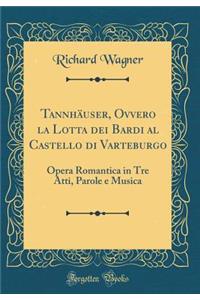 Richard Wagner

Tannhäuser, Ovvero la Lotta dei Bardi al Castello di Varteburgo

Opera Romantica in Tre Atti, Parole e Musica

Forgotten Books